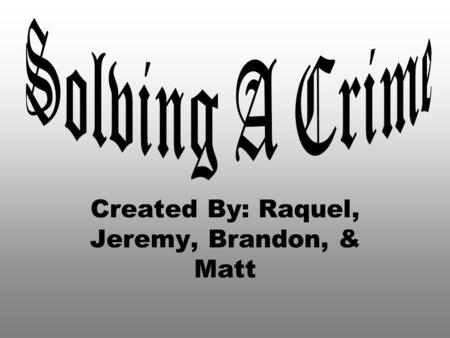 Solving A Crime

Created By: Raquel, Jeremy, Brandon, & Matt